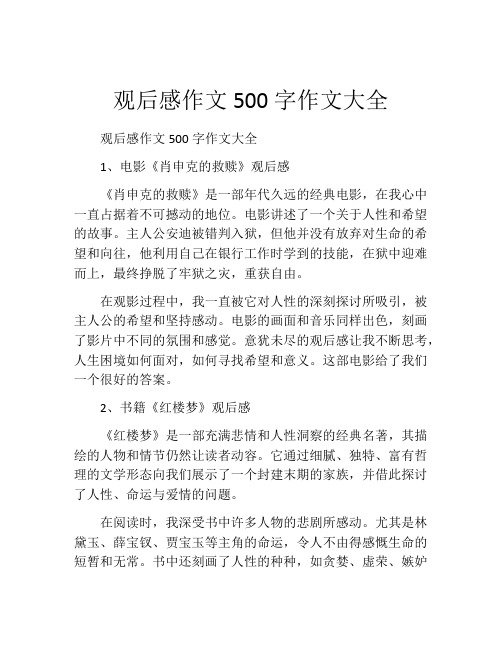 观后感作文 500 字作文大全

观后感作文 500 字作文大全

1、电影《肖申克的救赎》观后感

《肖申克的救赎》是一部年代久远的经典电影，在我心中一直占据着不可撼动的地位。电影讲述了一个关于人性和希望的故事。主人公安迪被错判入狱，但他并没有放弃对生命的希望和向往，他利用自己在银行工作时学到的技能，在狱中迎难而上，最终挣脱了牢狱之灾，重获自由。

在观影过程中，我一直被它对人性的深刻探讨所吸引，被主人公的希望和坚持感动。电影的画面和音乐同样出色，刻画了影片中不同的氛围和感觉。意犹未尽的观后感让我不断思考，人生困境如何面对，如何寻找希望和意义。这部电影给了我们一个很好的答案。

2、书籍《红楼梦》观后感

《红楼梦》是一部充满悲情和人性洞察的经典名著，其描绘的人物和情节仍然让读者动容。它通过细腻、独特、富有哲理的文学形态向我们展示了一个封建末期的家族，并借此探讨了人性、命运与爱情的问题。

在阅读时，我深受书中许多人物的悲剧所感动。尤其是林黛玉、薛宝钗、贾宝玉等主角的命运，令人不由得感慨生命的短暂和无常。书中还刻画了人性的种种，如贪婪、虚荣、嫉妒